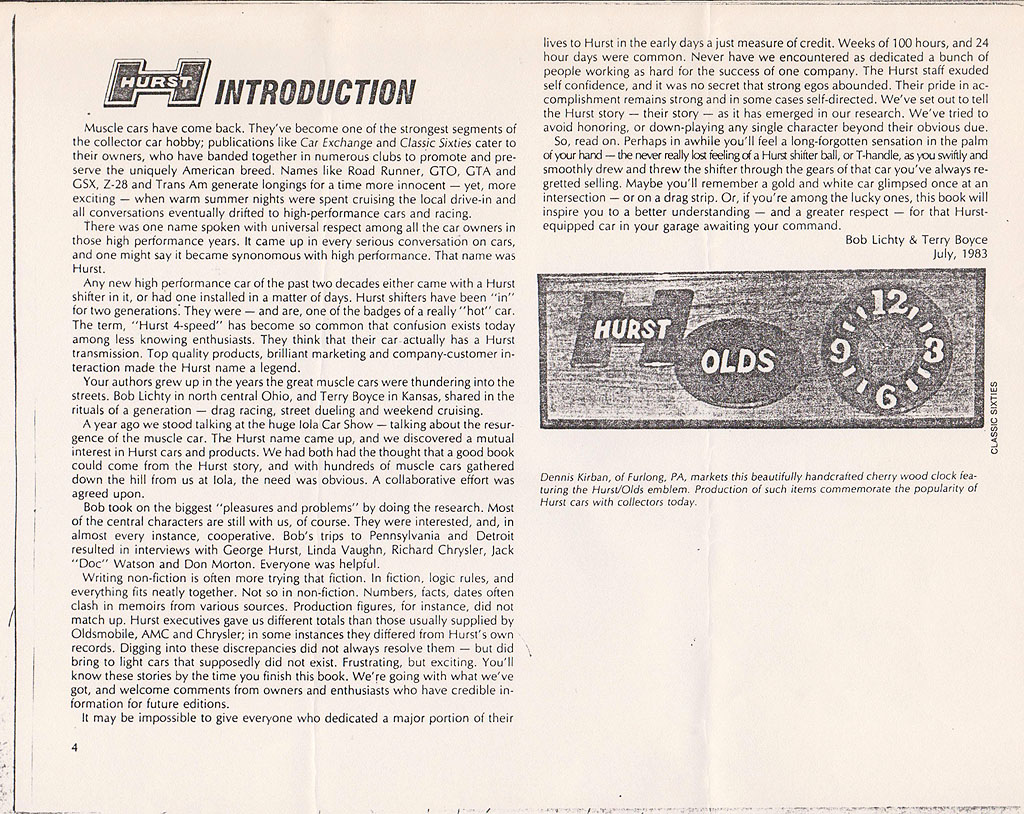 HURST INTRODUCTION

Muscle cars have come back. They've become one of the strongest segments of the collector car hobby; publications like Car Exchange and Classic Sixties cater to their owners, who have banded together in numerous clubs to promote and preserve the uniquely American breed. Names like Road Runner, GTO, GTA and GSX, Z-28 and Trans Am generate longings for a time more innocent — yet, more exciting — when warm summer nights were spent cruising the local drive-in and all conversations eventually drifted to high-performance cars and racing.

There was one name spoken with universal respect among all the car owners in those high performance years. It came up in every serious conversation on cars, and one might say it became synonomous with high performance. That name was Hurst.

Any new high performance car of the past two decades either came with a Hurst shifter in it, or had one installed in a matter of days. Hurst shifters have been "in" for two generations. They were — and are, one of the badges of a really "hot" car. The term, "Hurst 4-speed" has become so common that confusion exists today among less knowing enthusiasts. They think that their car actually has a Hurst transmission. Top quality products, brilliant marketing and company-customer interaction made the Hurst name a legend.

Your authors grew up in the years the great muscle cars were thundering into the streets. Bob Lichty in north central Ohio, and Terry Boyce in Kansas, shared in the rituals of a generation — drag racing, street dueling and weekend cruising.

A year ago we stood talking at the huge Iola Car Show — talking about the resurgence of the muscle car. The Hurst name came up, and we discovered a mutual interest in Hurst cars and products. We had both had the thought that a good book could come from the Hurst story, and with hundreds of muscle cars gathered down the hill from us at Iola, the need was obvious. A collaborative effort was agreed upon.

Bob took on the biggest "pleasures and problems" by doing the research. Most of the central characters are still with us, of course. They were interested, and, in almost every instance, cooperative. Bob's trips to Pennsylvania and Detroit resulted in interviews with George Hurst, Linda Vaughn, Richard Chrysler, Jack "Doc" Watson and Don Morton. Everyone was helpful.

Writing non-fiction is often more trying that fiction. In fiction, logic rules, and everything fits neatly together. Not so in non-fiction. Numbers, facts, dates often clash in memoirs from various sources. Production figures, for instance, did not match up. Hurst executives gave us different totals than those usually supplied by Oldsmobile, AMC and Chrysler; in some instances they differed from Hurst's own records. Digging into these discrepancies did not always resolve them — but did bring to light cars that supposedly did not exist. Frustrating, but exciting. You'll know these stories by the time you finish this book. We're going with what we've got, and welcome comments from owners and enthusiasts who have credible information for future editions.

It may be impossible to give everyone who dedicated a major portion of their

4

lives to Hurst in the early days a just measure of credit. Weeks of 100 hours, and 24 hour days were common. Never have we encountered as dedicated a bunch of people working as hard for the success of one company. The Hurst staff exuded self confidence, and it was no secret that strong egos abounded. Their pride in accomplishment remains strong and in some cases self-directed. We've set out to tell the Hurst story — their story — as it has emerged in our research. We've tried to avoid honoring, or down-playing any single character beyond their obvious due.

So, read on. Perhaps in awhile you'll feel a long-forgotten sensation in the palm of your hand — the never really lost feeling of a Hurst shifter ball, or T-handle, as you swiftly and smoothly drew and threw the shifter through the gears of that car you've always regretted selling. Maybe you'll remember a gold and white car glimpsed once at an intersection — or on a drag strip. Or, if you're among the lucky ones, this book will inspire you to a better understanding — and a greater respect — for that Hurst-equipped car in your garage awaiting your command.

Bob Lichty & Terry Boyce
July, 1983

HURST OLDS 12 3 6 9

CLASSIC SIXTIES

Dennis Kirban, of Furlong, PA, markets this beautifully handcrafted cherry wood clock featuring the Hurst/Olds emblem. Production of such items commemorate the popularity of Hurst cars with collectors today.